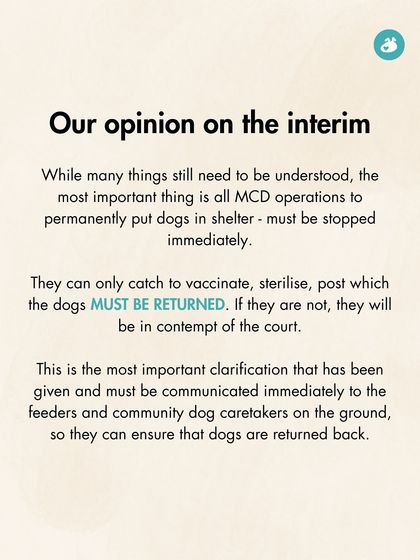 Our opinion on the interim

While many things still need to be understood, the most important thing is all MCD operations to permanently put dogs in shelter - must be stopped immediately.

They can only catch to vaccinate, sterilise, post which the dogs MUST BE RETURNED. If they are not, they will be in contempt of the court.

This is the most important clarification that has been given and must be communicated immediately to the feeders and community dog caretakers on the ground, so they can ensure that dogs are returned back.